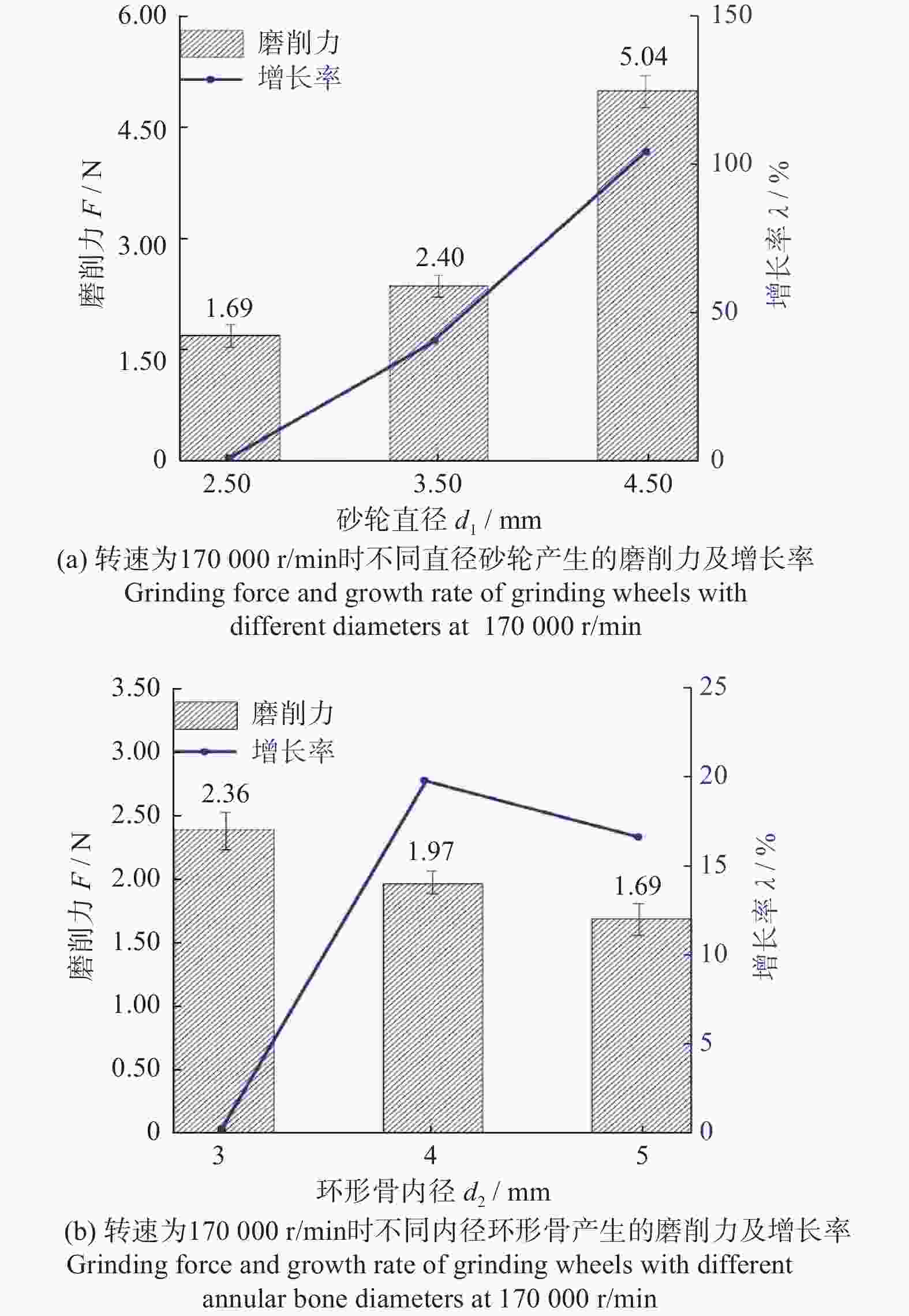 6.00
4.50
3.00
1.50
0
磨削力 $F$ / N
磨削力
增长率
1.69
2.40
5.04
150
100
50
0
增长率 $\lambda$ / %
2.50
3.50
4.50
砂轮直径 $d_1$ / mm

(a) 转速为170 000 r/min时不同直径砂轮产生的磨削力及增长率
Grinding force and growth rate of grinding wheels with different diameters at 170 000 r/min

3.50
3.00
2.50
2.00
1.50
1.00
0.50
0
磨削力 $F$ / N
磨削力
增长率
2.36
1.97
1.69
25
20
15
10
5
0
增长率 $\lambda$ / %
3
4
5
环形骨内径 $d_2$ / mm

(b) 转速为170 000 r/min时不同内径环形骨产生的磨削力及增长率
Grinding force and growth rate of grinding wheels with different annular bone diameters at 170 000 r/min